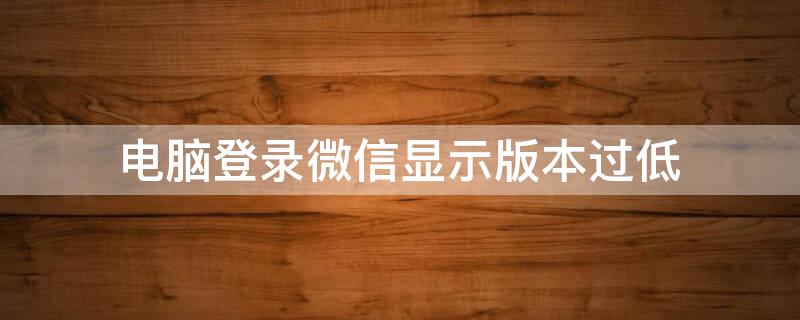 电脑登录微信显示版本过低